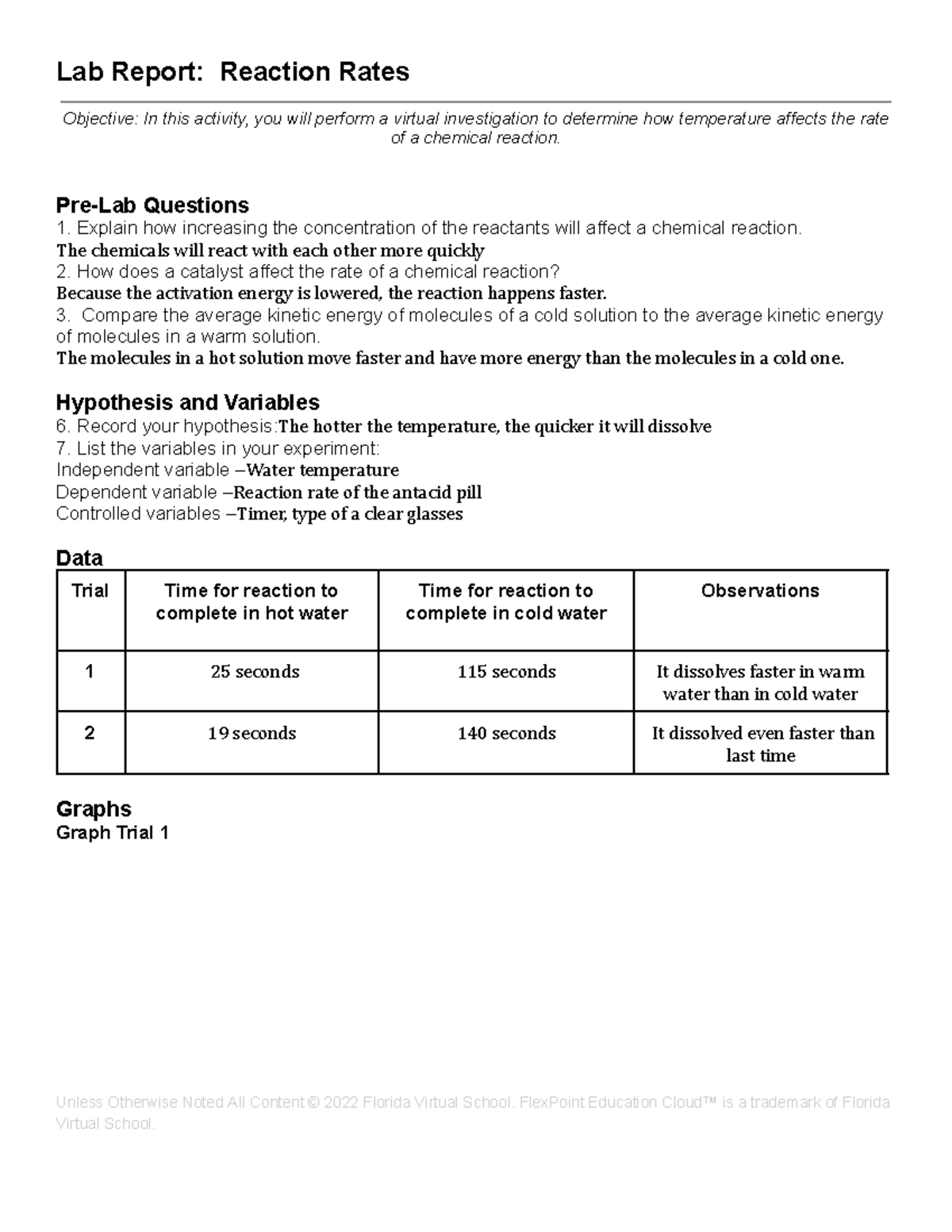 Lab Report: Reaction Rates

Objective: In this activity, you will perform a virtual investigation to determine how temperature affects the rate of a chemical reaction.

Pre-Lab Questions
1. Explain how increasing the concentration of the reactants will affect a chemical reaction.
The chemicals will react with each other more quickly
2. How does a catalyst affect the rate of a chemical reaction?
Because the activation energy is lowered, the reaction happens faster.
3. Compare the average kinetic energy of molecules of a cold solution to the average kinetic energy of molecules in a warm solution.
The molecules in a hot solution move faster and have more energy than the molecules in a cold one.

Hypothesis and Variables
6. Record your hypothesis:The hotter the temperature, the quicker it will dissolve
7. List the variables in your experiment:
Independent variable –Water temperature
Dependent variable –Reaction rate of the antacid pill
Controlled variables –Timer, type of a clear glasses

Data
| Trial | Time for reaction to complete in hot water | Time for reaction to complete in cold water | Observations |
|---|---|---|---|
| 1 | 25 seconds | 115 seconds | It dissolves faster in warm water than in cold water |
| 2 | 19 seconds | 140 seconds | It dissolved even faster than last time |

Graphs
Graph Trial 1

Unless Otherwise Noted All Content © 2022 Florida Virtual School. FlexPoint Education Cloud™ is a trademark of Florida Virtual School.